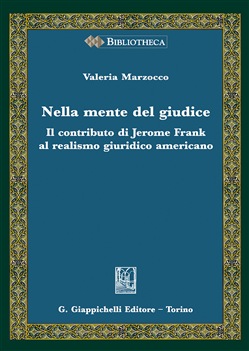 BIBLIOTHECA

Valeria Marzocco

Nella mente del giudice

Il contributo di Jerome Frank al realismo giuridico americano

G. Giappichelli Editore – Torino